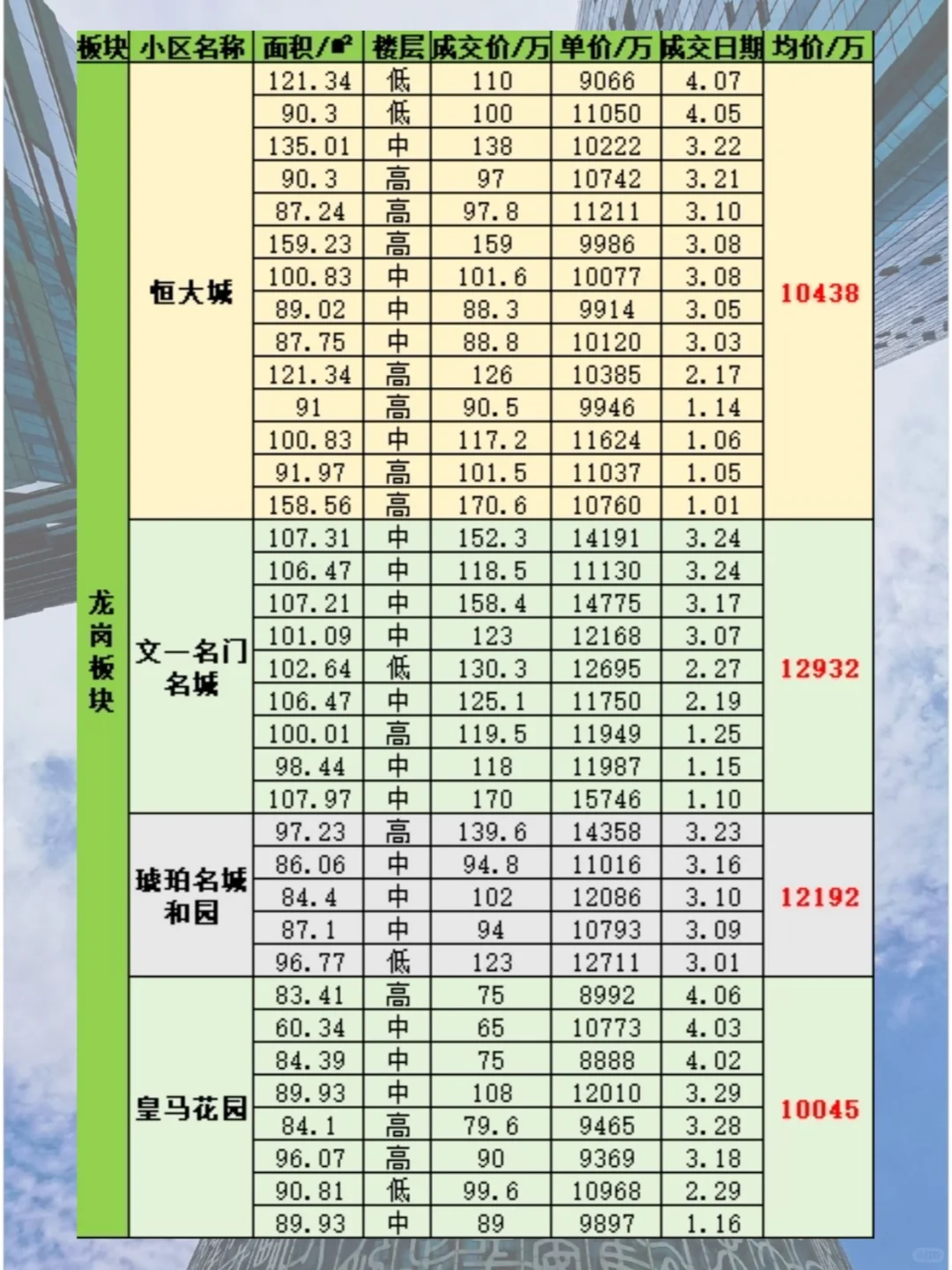 | 板块 | 小区名称 | 面积/㎡ | 楼层 | 成交价/万 | 单价/万 | 成交日期 | 均价/万 |
|---|---|---|---|---|---|---|---|
| 龙岗板块 | 恒大城 | 121.34 | 低 | 110 | 9066 | 4.07 | 10438 |
| | | 90.3 | 低 | 100 | 11050 | 4.05 | |
| | | 135.01 | 中 | 138 | 10222 | 3.22 | |
| | | 90.3 | 高 | 97 | 10742 | 3.21 | |
| | | 87.24 | 高 | 97.8 | 11211 | 3.10 | |
| | | 159.23 | 高 | 159 | 9986 | 3.08 | |
| | | 100.83 | 中 | 101.6 | 10077 | 3.08 | |
| | | 89.02 | 中 | 88.3 | 9914 | 3.05 | |
| | | 87.75 | 中 | 88.8 | 10120 | 3.03 | |
| | | 121.34 | 高 | 126 | 10385 | 2.17 | |
| | | 91 | 高 | 90.5 | 9946 | 1.14 | |
| | | 100.83 | 中 | 117.2 | 11624 | 1.06 | |
| | | 91.97 | 高 | 101.5 | 11037 | 1.05 | |
| | | 158.56 | 高 | 170.6 | 10760 | 1.01 | |
| | 文一名门名城 | 107.31 | 中 | 152.3 | 14191 | 3.24 | 12932 |
| | | 106.47 | 中 | 118.5 | 11130 | 3.24 | |
| | | 107.21 | 中 | 158.4 | 14775 | 3.17 | |
| | | 101.09 | 中 | 123 | 12168 | 3.07 | |
| | | 102.64 | 低 | 130.3 | 12695 | 2.27 | |
| | | 106.47 | 中 | 125.1 | 11750 | 2.19 | |
| | | 100.01 | 高 | 119.5 | 11949 | 1.25 | |
| | | 98.44 | 中 | 118 | 11987 | 1.15 | |
| | | 107.97 | 中 | 170 | 15746 | 1.10 | |
| | 琥珀名城和园 | 97.23 | 高 | 139.6 | 14358 | 3.23 | 12192 |
| | | 86.06 | 中 | 94.8 | 11016 | 3.16 | |
| | | 84.4 | 中 | 102 | 12086 | 3.10 | |
| | | 87.1 | 中 | 94 | 10793 | 3.09 | |
| | | 96.77 | 低 | 123 | 12711 | 3.01 | |
| | 皇马花园 | 83.41 | 高 | 75 | 8992 | 4.06 | 10045 |
| | | 60.34 | 中 | 65 | 10773 | 4.03 | |
| | | 84.39 | 中 | 75 | 8888 | 4.02 | |
| | | 89.93 | 中 | 108 | 12010 | 3.29 | |
| | | 84.1 | 高 | 79.6 | 9465 | 3.28 | |
| | | 96.07 | 高 | 90 | 9369 | 3.18 | |
| | | 90.81 | 低 | 99.6 | 10968 | 2.29 | |
| | | 89.93 | 中 | 89 | 9897 | 1.16 | |